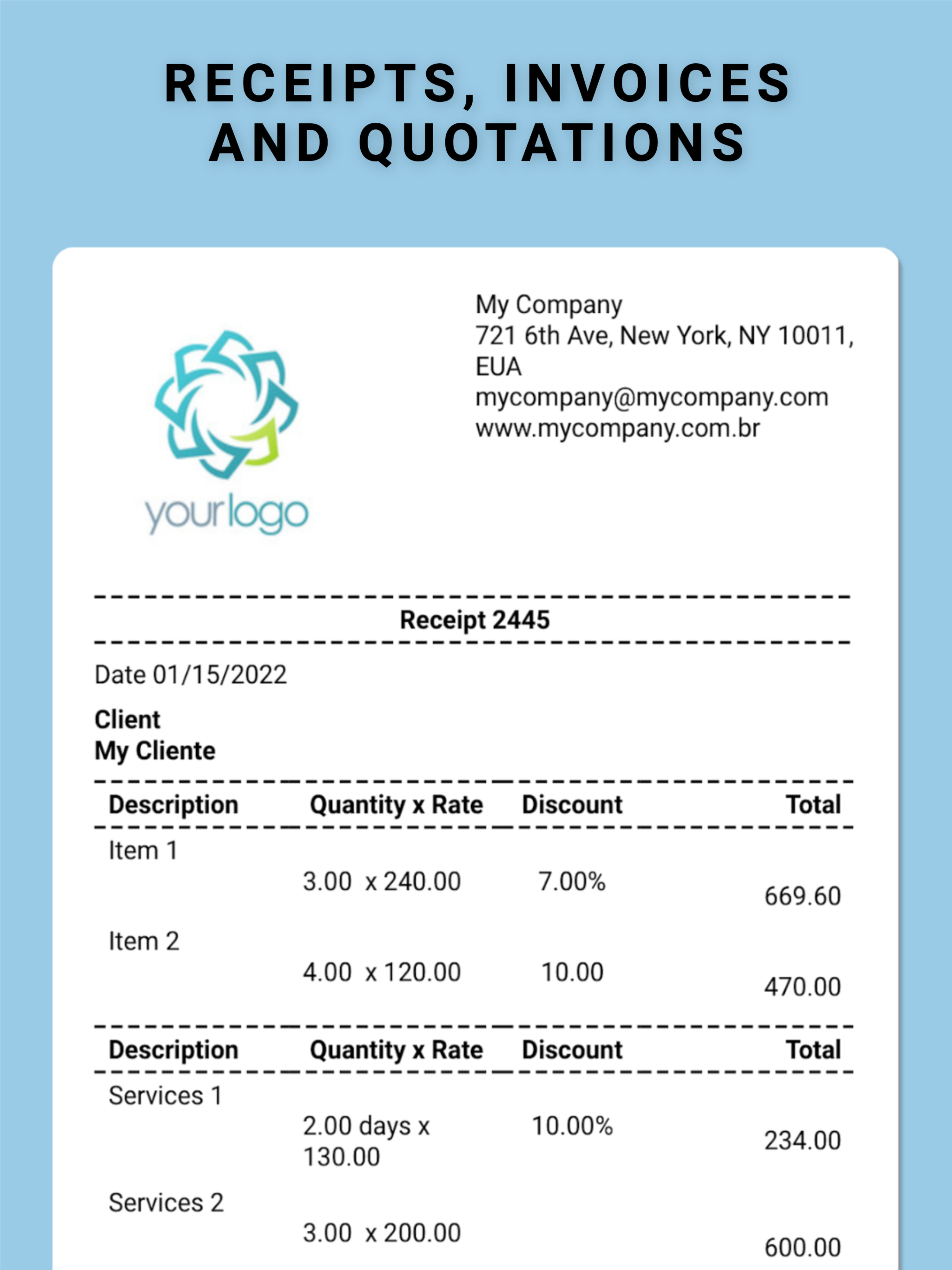 RECEIPTS, INVOICES AND QUOTATIONS

yourlogo

My Company
721 6th Ave, New York, NY 10011, EUA
mycompany@mycompany.com
www.mycompany.com.br

Receipt 2445

Date 01/15/2022

Client
My Cliente

| Description | Quantity x Rate | Discount | Total |
|---|---|---|---|
| Item 1 | 3.00 x 240.00 | 7.00% | 669.60 |
| Item 2 | 4.00 x 120.00 | 10.00 | 470.00 |

| Description | Quantity x Rate | Discount | Total |
|---|---|---|---|
| Services 1 | 2.00 days x 130.00 | 10.00% | 234.00 |
| Services 2 | 3.00 x 200.00 | | 600.00 |